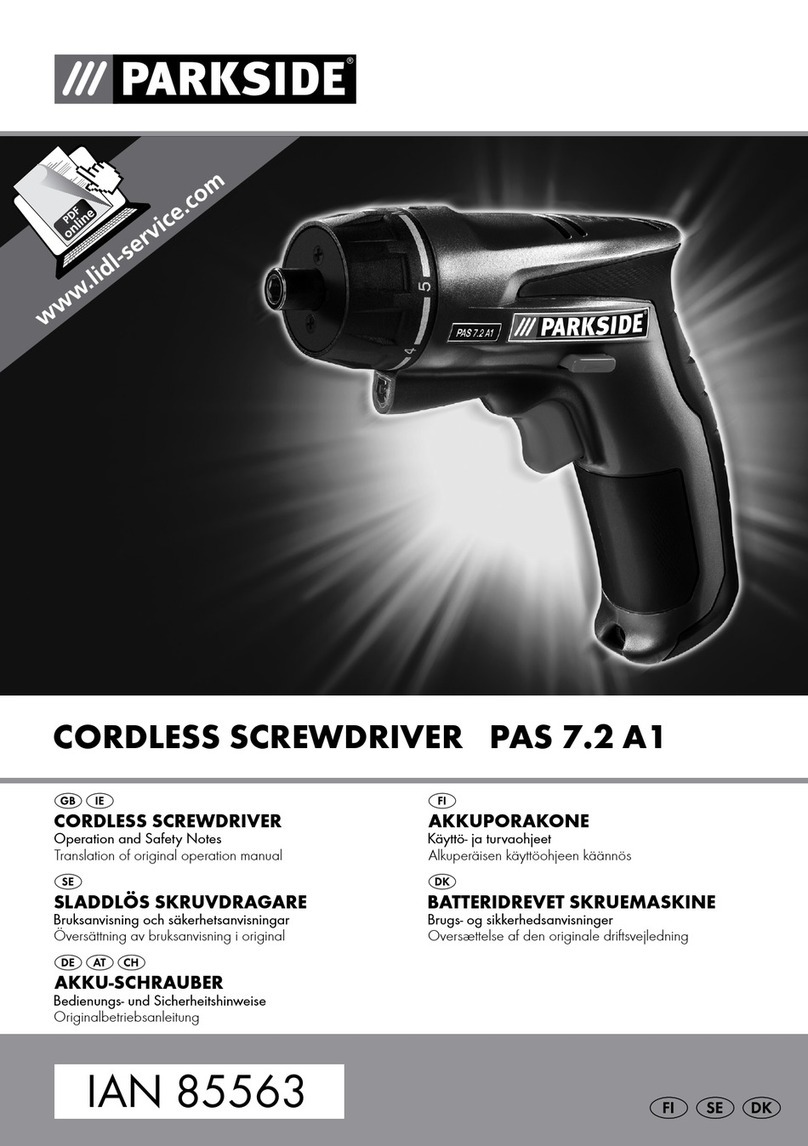 /// PARKSIDE®

PDF online

www.lidl-service.com

5
4
PAS 7.2 A1
/// PARKSIDE

CORDLESS SCREWDRIVER PAS 7.2 A1

GB IE
CORDLESS SCREWDRIVER
Operation and Safety Notes
Translation of original operation manual

SE
SLADDLÖS SKRUVDRAGARE
Bruksanvisning och säkerhetsanvisningar
Översättning av bruksanvisning i original

DE AT CH
AKKU-SCHRAUBER
Bedienungs- und Sicherheitshinweise
Originalbetriebsanleitung

FI
AKKUPORAKONE
Käyttö- ja turvaohjeet
Alkuperäisen käyttöohjeen käännös

DK
BATTERIDREVET SKRUEMASKINE
Brugs- og sikkerhedsanvisninger
Oversættelse af den originale driftsvejledning

IAN 85563

FI SE DK